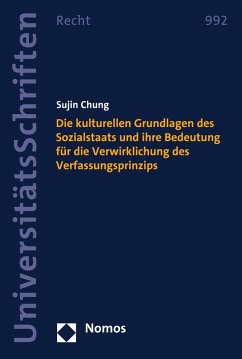 UniversitätsSchriften

Recht

992

Sujin Chung

Die kulturellen Grundlagen des Sozialstaats und ihre Bedeutung für die Verwirklichung des Verfassungsprinzips

Nomos